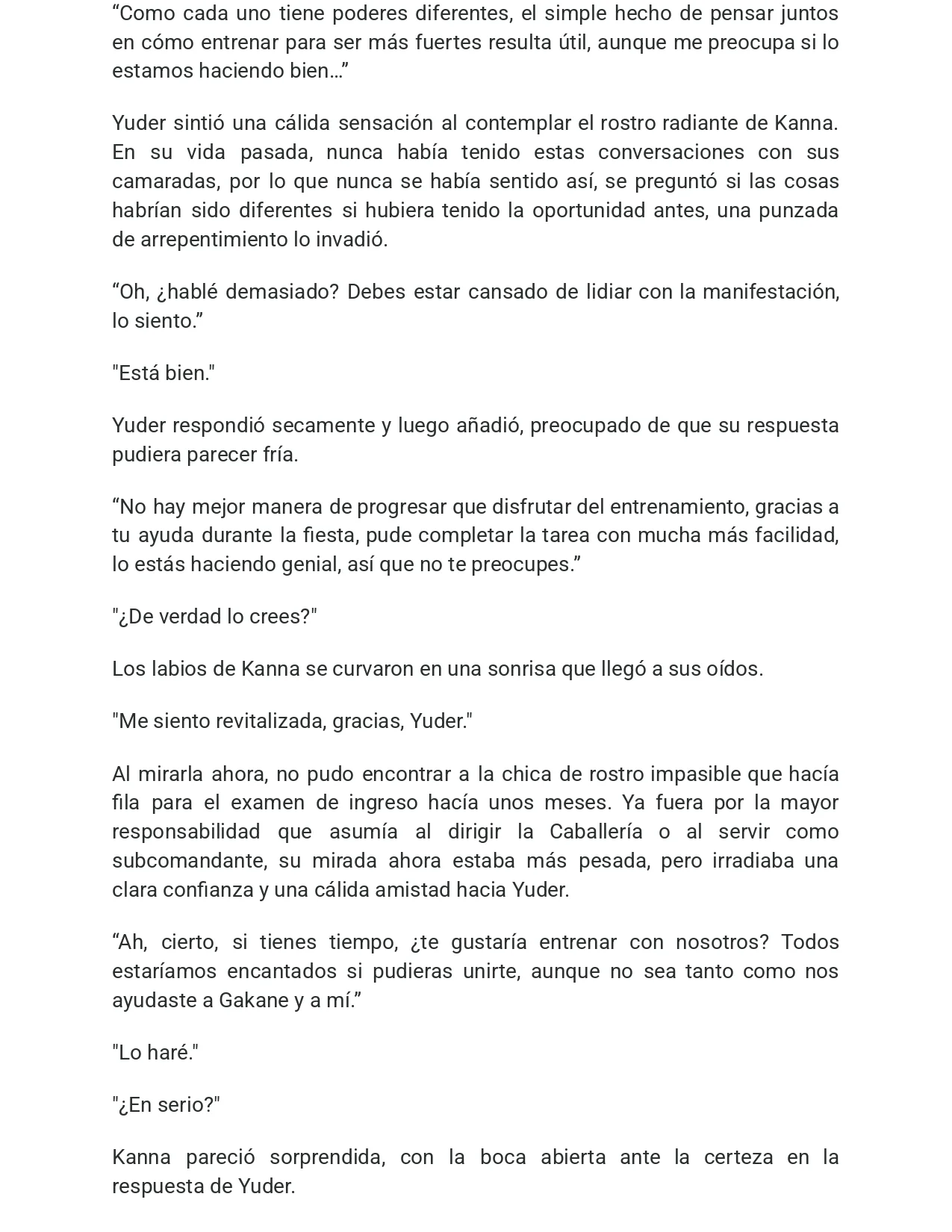 “Como cada uno tiene poderes diferentes, el simple hecho de pensar juntos en cómo entrenar para ser más fuertes resulta útil, aunque me preocupa si lo estamos haciendo bien…”

Yuder sintió una cálida sensación al contemplar el rostro radiante de Kanna. En su vida pasada, nunca había tenido estas conversaciones con sus camaradas, por lo que nunca se había sentido así, se preguntó si las cosas habrían sido diferentes si hubiera tenido la oportunidad antes, una punzada de arrepentimiento lo invadió.

“Oh, ¿hablé demasiado? Debes estar cansado de lidiar con la manifestación, lo siento.”

"Está bien."

Yuder respondió secamente y luego añadió, preocupado de que su respuesta pudiera parecer fría.

“No hay mejor manera de progresar que disfrutar del entrenamiento, gracias a tu ayuda durante la fiesta, pude completar la tarea con mucha más facilidad, lo estás haciendo genial, así que no te preocupes.”

"¿De verdad lo crees?"

Los labios de Kanna se curvaron en una sonrisa que llegó a sus oídos.

"Me siento revitalizada, gracias, Yuder."

Al mirarla ahora, no pudo encontrar a la chica de rostro impasible que hacía fila para el examen de ingreso hacía unos meses. Ya fuera por la mayor responsabilidad que asumía al dirigir la Caballería o al servir como subcomandante, su mirada ahora estaba más pesada, pero irradiaba una clara confianza y una cálida amistad hacia Yuder.

“Ah, cierto, si tienes tiempo, ¿te gustaría entrenar con nosotros? Todos estaríamos encantados si pudieras unirte, aunque no sea tanto como nos ayudaste a Gakane y a mí.”

"Lo haré."

"¿En serio?"

Kanna pareció sorprendida, con la boca abierta ante la certeza en la respuesta de Yuder.